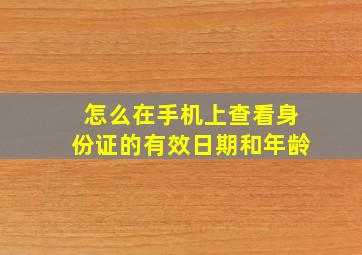 怎么在手机上查看身份证的有效日期和年龄